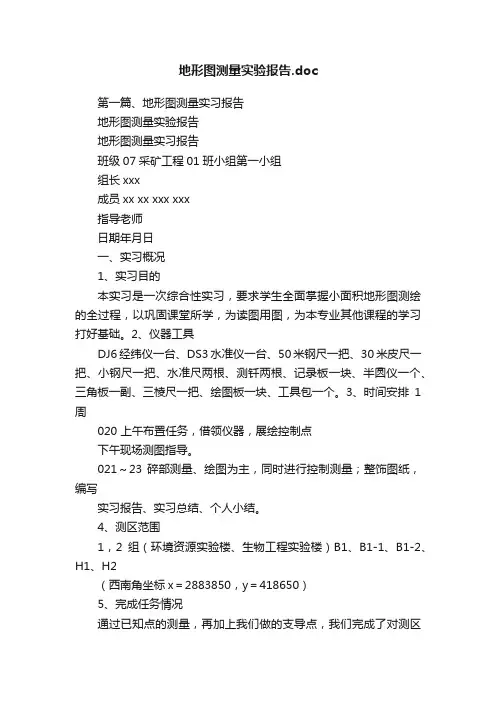 地形图测量实验报告.doc

第一篇、地形图测量实习报告

地形图测量实验报告

地形图测量实习报告

班级 07 采矿工程 01 班小组第一小组

组长 xxx

成员 xx xx xxx xxx

指导老师

日期年月日

一、实习概况

1、实习目的

本实习是一次综合性实习，要求学生全面掌握小面积地形图测绘的全过程，以巩固课堂所学，为读图用图，为本专业其他课程的学习打好基础。2、仪器工具

DJ6 经纬仪一台、DS3 水准仪一台、50 米钢尺一把、30 米皮尺一把、小钢尺一把、水准尺两根、测钎两根、记录板一块、半圆仪一个、三角板一副、三棱尺一把、绘图板一块、工具包一个。3、时间安排 1 周

020 上午布置任务，借领仪器，展绘控制点

下午现场测图指导。

021～23 碎部测量、绘图为主，同时进行控制测量；整饰图纸，编写

实习报告、实习总结、个人小结。

4、测区范围

1，2 组（环境资源实验楼、生物工程实验楼）B1、B1-1、B1-2、H1、H2

（西南角坐标 x＝2883850，y＝418650）

5、完成任务情况

通过已知点的测量，再加上我们做的支导点，我们完成了对测区